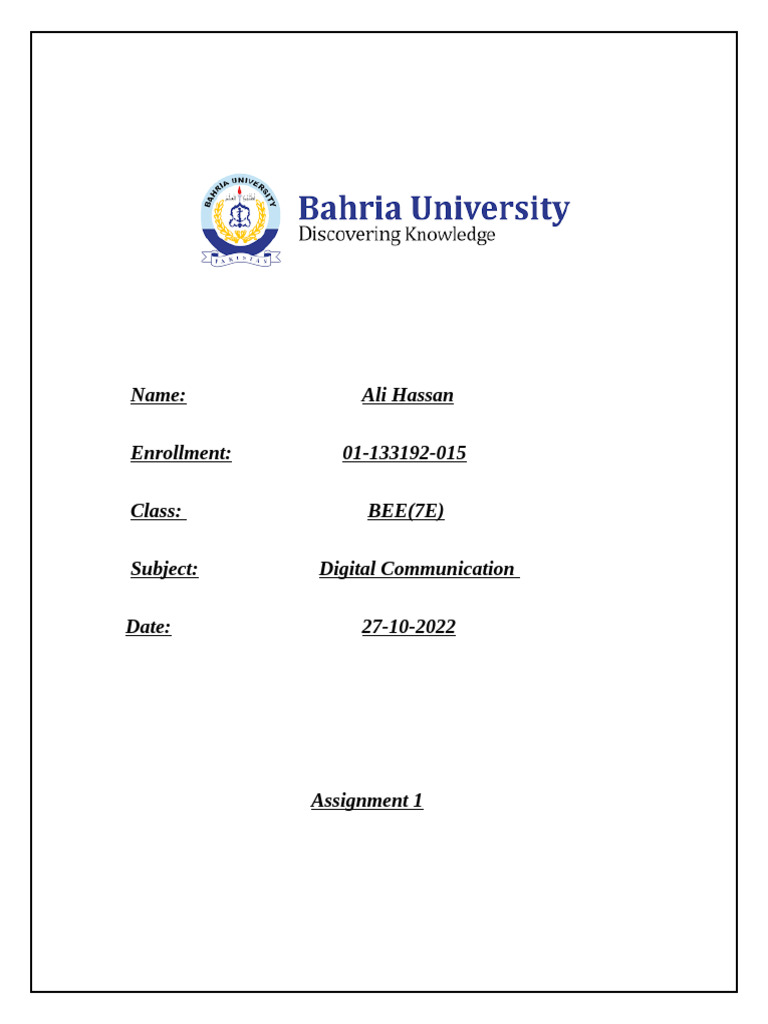 BAHRIA UNIVERSITY
PAKISTAN

Bahria University
Discovering Knowledge

Name: Ali Hassan

Enrollment: 01-133192-015

Class: BEE(7E)

Subject: Digital Communication

Date: 27-10-2022

Assignment 1